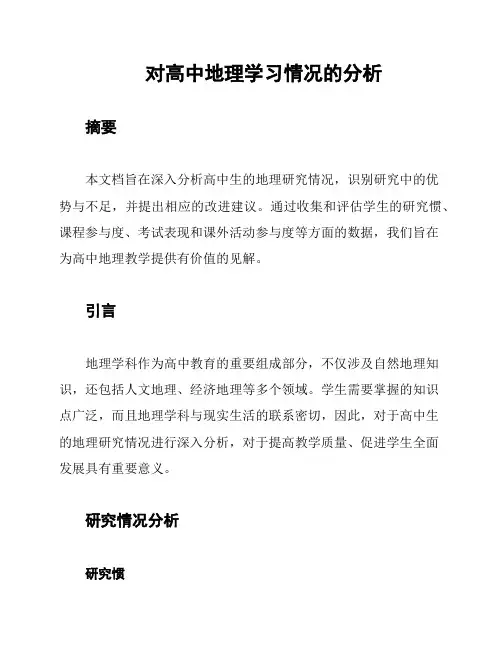 对高中地理学习情况的分析

摘要

本文档旨在深入分析高中生的地理研究情况，识别研究中的优势与不足，并提出相应的改进建议。通过收集和评估学生的研究惯、课程参与度、考试表现和课外活动参与度等方面的数据，我们旨在为高中地理教学提供有价值的见解。

引言

地理学科作为高中教育的重要组成部分，不仅涉及自然地理知识，还包括人文地理、经济地理等多个领域。学生需要掌握的知识点广泛，而且地理学科与现实生活的联系密切，因此，对于高中生的地理研究情况进行深入分析，对于提高教学质量、促进学生全面发展具有重要意义。

研究情况分析

研究惯